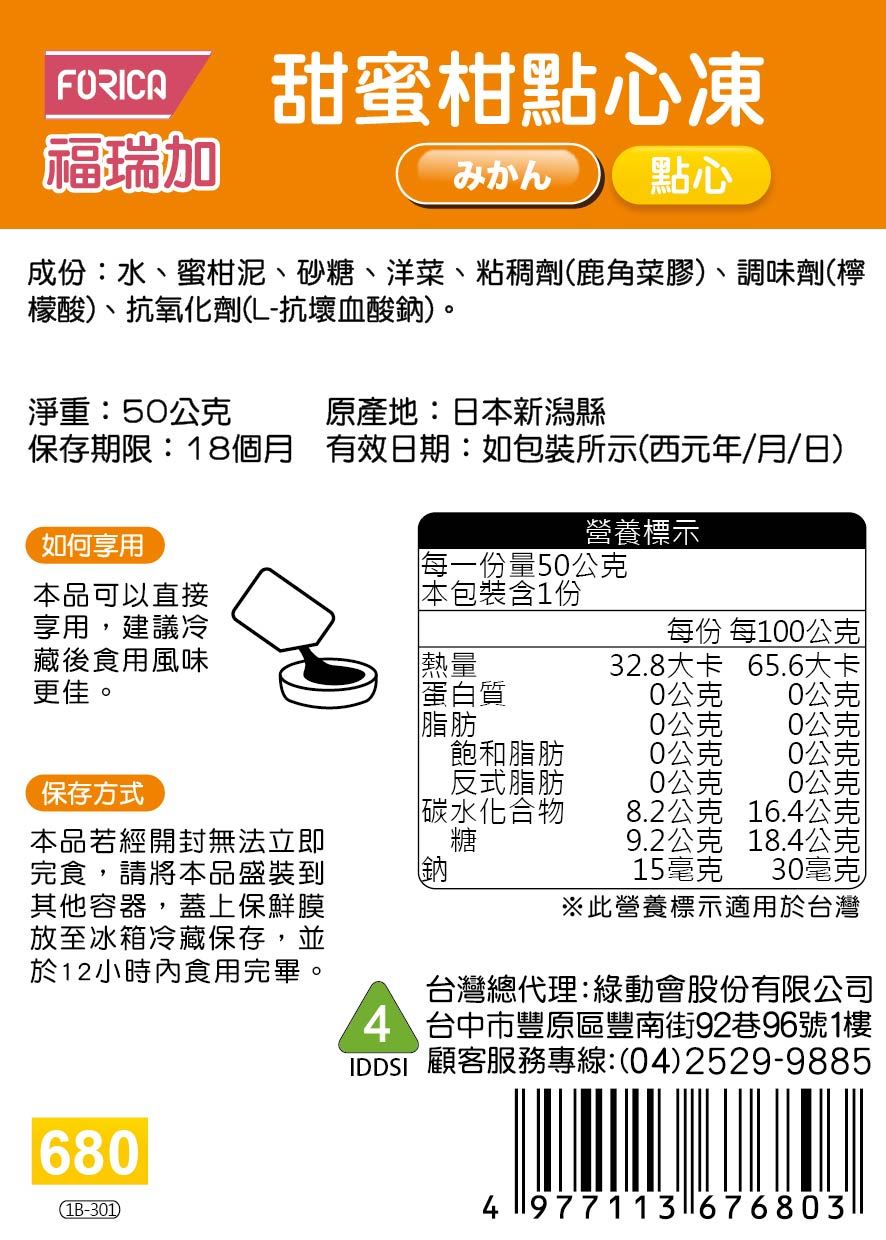 FORICA
福瑞加

甜蜜柑點心凍

みかん 點心

成份：水、蜜柑泥、砂糖、洋菜、粘稠劑(鹿角菜膠)、調味劑(檸檬酸)、抗氧化劑(L-抗壞血酸鈉)。

淨重：50公克　原產地：日本新潟縣
保存期限：18個月　有效日期：如包裝所示(西元年/月/日)

如何享用

本品可以直接享用，建議冷藏後食用風味更佳。

保存方式

本品若經開封無法立即完食，請將本品盛裝到其他容器，蓋上保鮮膜放至冰箱冷藏保存，並於12小時內食用完畢。

營養標示

每一份量50公克
本包裝含1份

| | 每份 | 每100公克 |
|---|---|---|
| 熱量 | 32.8大卡 | 65.6大卡 |
| 蛋白質 | 0公克 | 0公克 |
| 脂肪 | 0公克 | 0公克 |
| 飽和脂肪 | 0公克 | 0公克 |
| 反式脂肪 | 0公克 | 0公克 |
| 碳水化合物 | 8.2公克 | 16.4公克 |
| 糖 | 9.2公克 | 18.4公克 |
| 鈉 | 15毫克 | 30毫克 |

※此營養標示適用於台灣

4
IDDSI

台灣總代理：綠動會股份有限公司
台中市豐原區豐南街92巷96號1樓
顧客服務專線：(04)2529-9885

680

1B-301

4 977113 676803